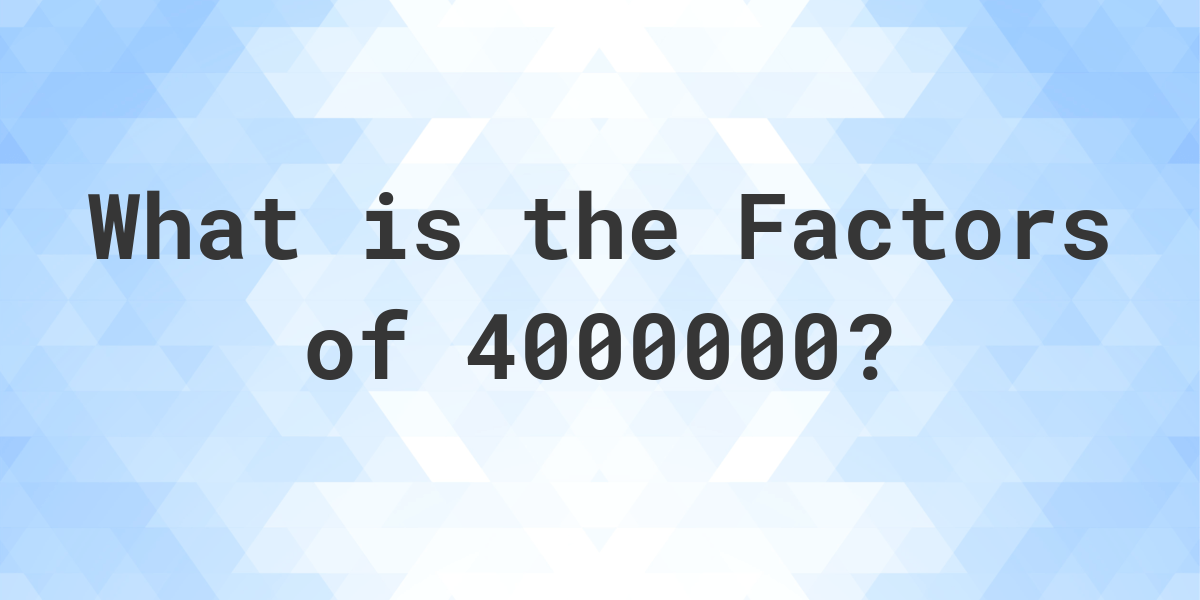 What is the Factors of 4000000?